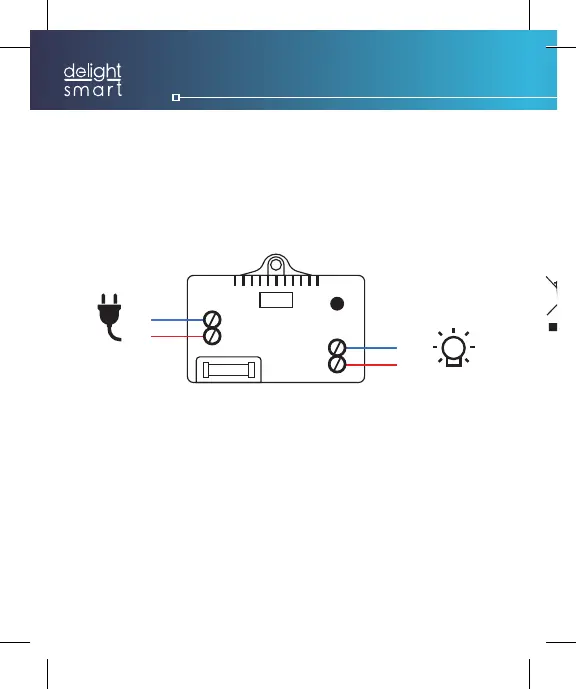 delight
smart